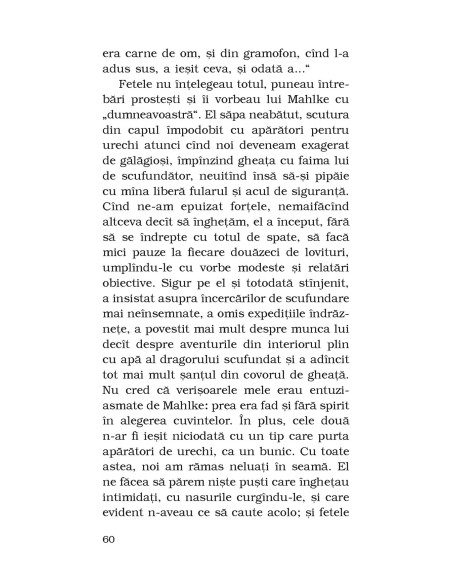 era carne de om, și din gramofon, cînd l-a adus sus, a ieșit ceva, și odată a...“

Fetele nu înțelegeau totul, puneau întrebări prostești și îi vorbeau lui Mahlke cu „dumneavoastră“. El săpa neabătut, scutura din capul împodobit cu apărători pentru urechi atunci cînd noi deveneam exagerat de gălăgioși, împînzind gheața cu faima lui de scufundător, neuitînd însă să-și pipăie cu mîna liberă fularul și acul de siguranță. Cînd ne-am epuizat forțele, nemaifăcînd altceva decît să înghețăm, el a început, fără să se îndrepte cu totul de spate, să facă mici pauze la fiecare douăzeci de lovituri, umplîndu-le cu vorbe modeste și relatări obiective. Sigur pe el și totodată stînjenit, a insistat asupra încercărilor de scufundare mai neînsemnate, a omis expedițiile îndrăznețe, a povestit mai mult despre munca lui decît despre aventurile din interiorul plin cu apă al dragorului scufundat și a adîncit tot mai mult șanțul din covorul de gheață. Nu cred că verișoarele mele erau entuziasmate de Mahlke: prea era fad și fără spirit în alegerea cuvintelor. În plus, cele două n-ar fi ieșit niciodată cu un tip care purta apărători de urechi, ca un bunic. Cu toate astea, noi am rămas neluați în seamă. El ne făcea să părem niște puști care înghețau intimidați, cu nasurile curgîndu-le, și care evident n-aveau ce să caute acolo; și fetele

60